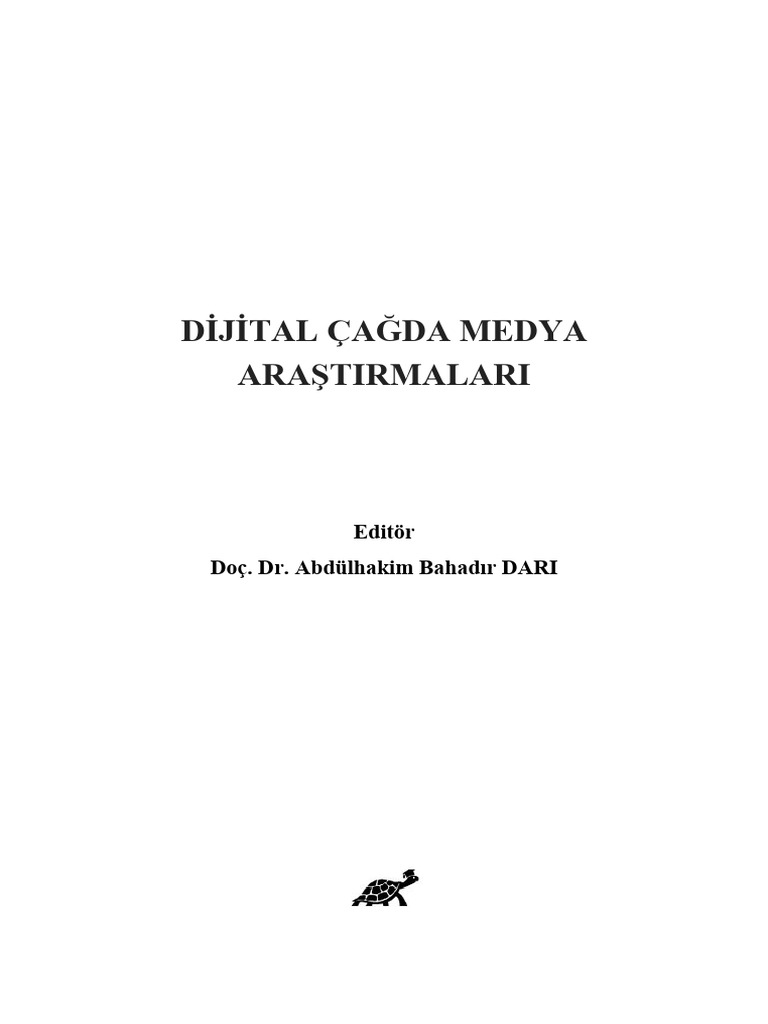 DİJİTAL ÇAĞDA MEDYA ARAŞTIRMALARI

Editör
Doç. Dr. Abdülhakim Bahadır DARI